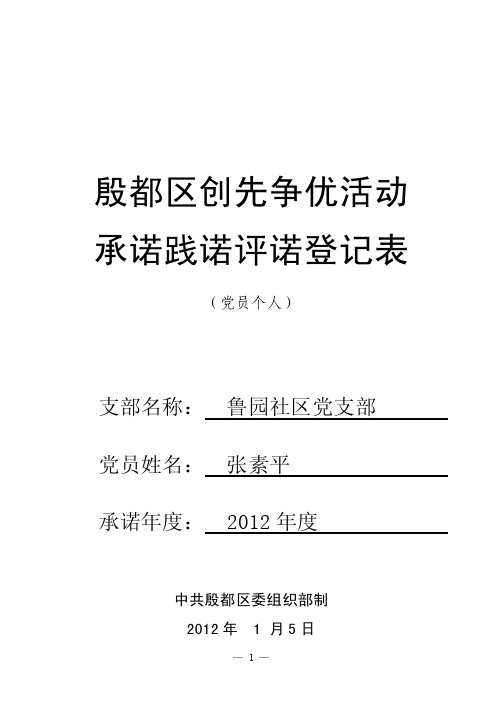 殷都区创先争优活动
承诺践诺评诺登记表

（党员个人）

支部名称： 鲁园社区党支部

党员姓名： 张素平

承诺年度： 2012 年度

中共殷都区委组织部制

2012 年 1 月 5 日

— 1 —